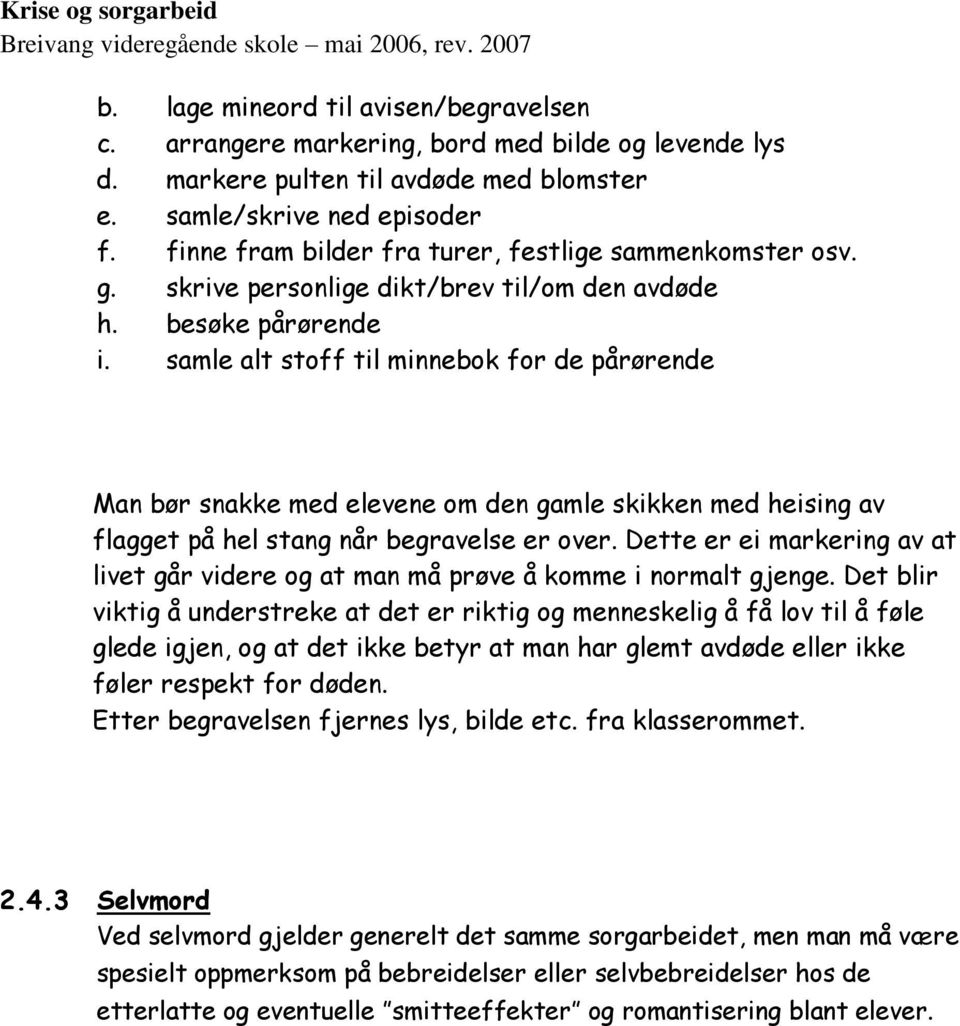 Krise og sorgarbeid
Breivang videregående skole – mai 2006, rev. 2007

b. lage mineord til avisen/begravelsen
c. arrangere markering, bord med bilde og levende lys
d. markere pulten til avdøde med blomster
e. samle/skrive ned episoder
f. finne fram bilder fra turer, festlige sammenkomster osv.
g. skrive personlige dikt/brev til/om den avdøde
h. besøke pårørende
i. samle alt stoff til minnebok for de pårørende

Man bør snakke med elevene om den gamle skikken med heising av flagget på hel stang når begravelse er over. Dette er ei markering av at livet går videre og at man må prøve å komme i normalt gjenge. Det blir viktig å understreke at det er riktig og menneskelig å få lov til å føle glede igjen, og at det ikke betyr at man har glemt avdøde eller ikke føler respekt for døden.
Etter begravelsen fjernes lys, bilde etc. fra klasserommet.

2.4.3 Selvmord
Ved selvmord gjelder generelt det samme sorgarbeidet, men man må være spesielt oppmerksom på bebreidelser eller selvbebreidelser hos de etterlatte og eventuelle ”smitteeffekter” og romantisering blant elever.